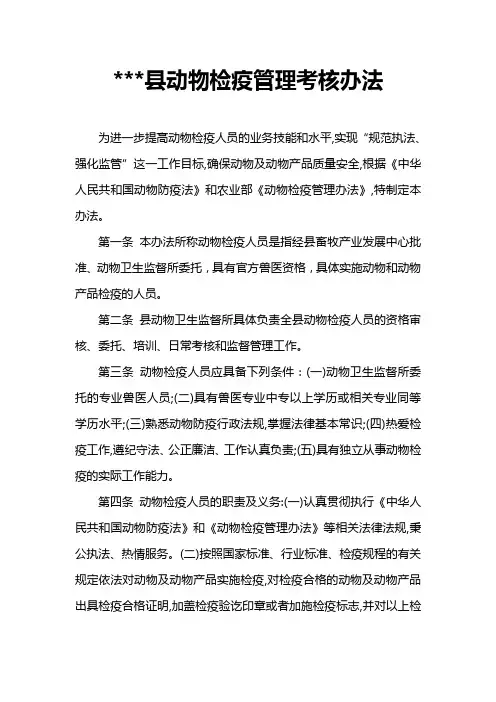 ***县动物检疫管理考核办法

为进一步提高动物检疫人员的业务技能和水平,实现“规范执法、强化监管”这一工作目标,确保动物及动物产品质量安全,根据《中华人民共和国动物防疫法》和农业部《动物检疫管理办法》,特制定本办法。

第一条 本办法所称动物检疫人员是指经县畜牧产业发展中心批准、动物卫生监督所委托，具有官方兽医资格，具体实施动物和动物产品检疫的人员。

第二条 县动物卫生监督所具体负责全县动物检疫人员的资格审核、委托、培训、日常考核和监督管理工作。

第三条 动物检疫人员应具备下列条件：(一)动物卫生监督所委托的专业兽医人员;(二)具有兽医专业中专以上学历或相关专业同等学历水平;(三)熟悉动物防疫行政法规,掌握法律基本常识;(四)热爱检疫工作,遵纪守法、公正廉洁、工作认真负责;(五)具有独立从事动物检疫的实际工作能力。

第四条 动物检疫人员的职责及义务:(一)认真贯彻执行《中华人民共和国动物防疫法》和《动物检疫管理办法》等相关法律法规,秉公执法、热情服务。(二)按照国家标准、行业标准、检疫规程的有关规定依法对动物及动物产品实施检疫,对检疫合格的动物及动物产品出具检疫合格证明,加盖检疫验讫印章或者加施检疫标志,并对以上检